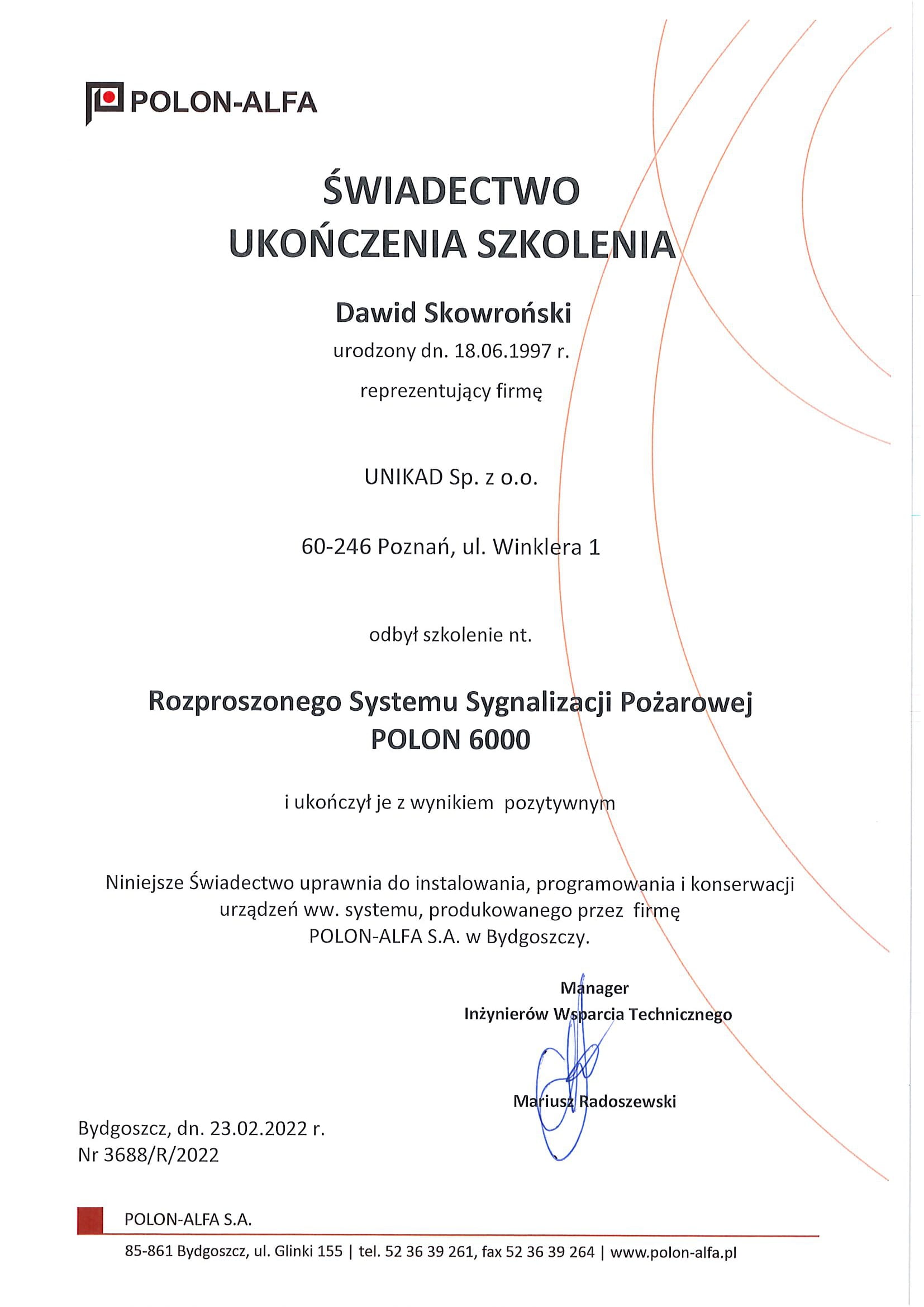 POLON-ALFA

ŚWIADECTWO
UKOŃCZENIA SZKOLENIA

Dawid Skowroński
urodzony dn. 18.06.1997 r.
reprezentujący firmę

UNIKAD Sp. z o.o.

60-246 Poznań, ul. Winklera 1

odbył szkolenie nt.

Rozproszonego Systemu Sygnalizacji Pożarowej
POLON 6000

i ukończył je z wynikiem pozytywnym

Niniejsze Świadectwo uprawnia do instalowania, programowania i konserwacji urządzeń ww. systemu, produkowanego przez firmę POLON-ALFA S.A. w Bydgoszczy.

Manager
Inżynierów Wsparcia Technicznego

Mariusz Radoszewski

Bydgoszcz, dn. 23.02.2022 r.
Nr 3688/R/2022

POLON-ALFA S.A.
85-861 Bydgoszcz, ul. Glinki 155 | tel. 52 36 39 261, fax 52 36 39 264 | www.polon-alfa.pl